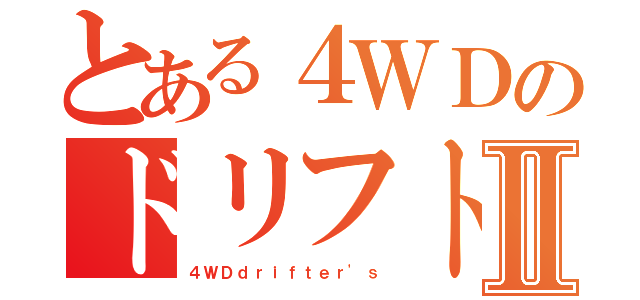 とある４ＷＤの
ドリフトII
4WDdrifter's